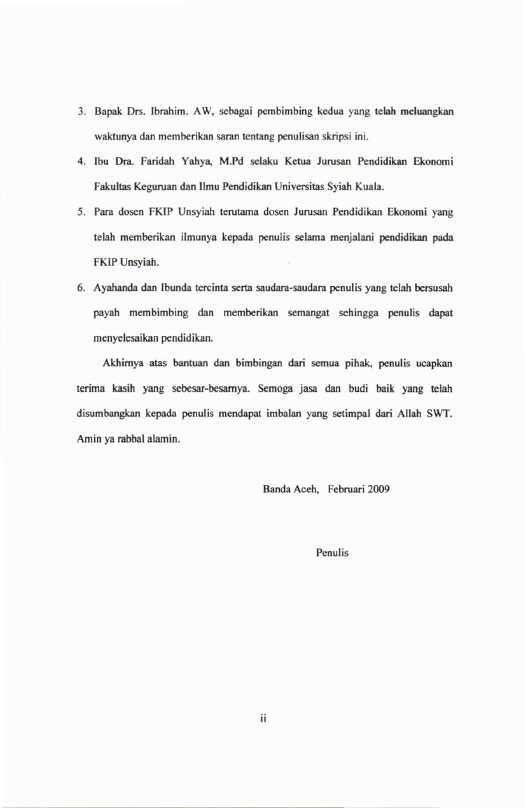 3. Bapak Drs. Ibrahim. AW, sebagai pembimbing kedua yang telah meluangkan waktunya dan memberikan saran tentang penulisan skripsi ini.

4. Ibu Dra. Faridah Yahya, M.Pd selaku Ketua Jurusan Pendidikan Ekonomi Fakultas Keguruan dan Ilmu Pendidikan Universitas Syiah Kuala.

5. Para dosen FKIP Unsyiah terutama dosen Jurusan Pendidikan Ekonomi yang telah memberikan ilmunya kepada penulis selama menjalani pendidikan pada FKIP Unsyiah.

6. Ayahanda dan Ibunda tercinta serta saudara-saudara penulis yang telah bersusah payah membimbing dan memberikan semangat sehingga penulis dapat menyelesaikan pendidikan.

Akhirnya atas bantuan dan bimbingan dari semua pihak, penulis ucapkan terima kasih yang sebesar-besarnya. Semoga jasa dan budi baik yang telah disumbangkan kepada penulis mendapat imbalan yang setimpal dari Allah SWT. Amin ya rabbal alamin.

Banda Aceh, Februari 2009

Penulis

ii